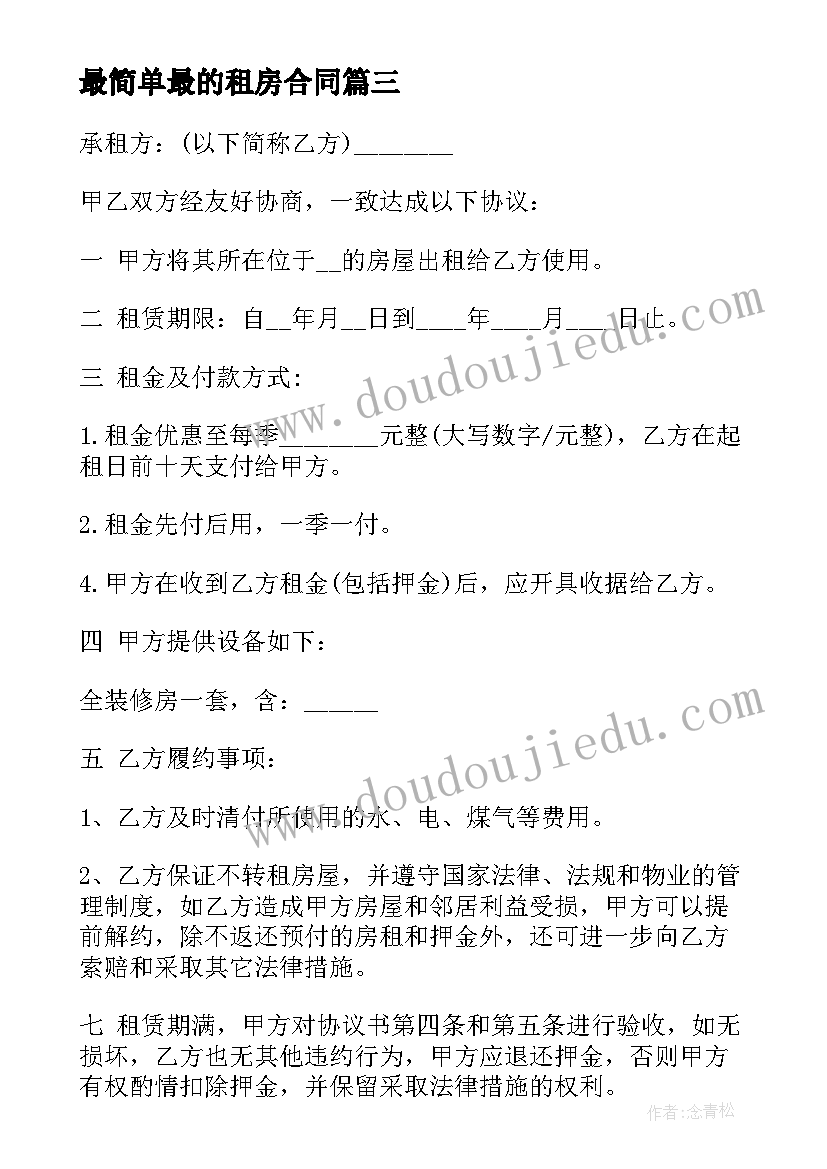 最简单最的租房合同篇三

承租方：(以下简称乙方)________

甲乙双方经友好协商，一致达成以下协议：

一 甲方将其所在位于__的房屋出租给乙方使用。

二 租赁期限：自__年月__日到____年____月____日止。

三 租金及付款方式：

1.租金优惠至每季________元整(大写数字/元整)，乙方在起租日前十天支付给甲方。

2.租金先付后用，一季一付。

4.甲方在收到乙方租金(包括押金)后，应开具收据给乙方。

四 甲方提供设备如下：

全装修房一套，含：______

五 乙方履约事项：

1、乙方及时清付所使用的水、电、煤气等费用。

2、乙方保证不转租房屋，并遵守国家法律、法规和物业的管理制度，如乙方造成甲方房屋和邻居利益受损，甲方可以提前解约，除不返还预付的房租和押金外，还可进一步向乙方索赔和采取其它法律措施。

七 租赁期满，甲方对协议书第四条和第五条进行验收，如无损坏，乙方也无其他违约行为，甲方应退还押金，否则甲方有权酌情扣除押金，并保留采取法律措施的权利。

www.doudoujiedu.com

www.doudoujiedu.com

作者：念青松